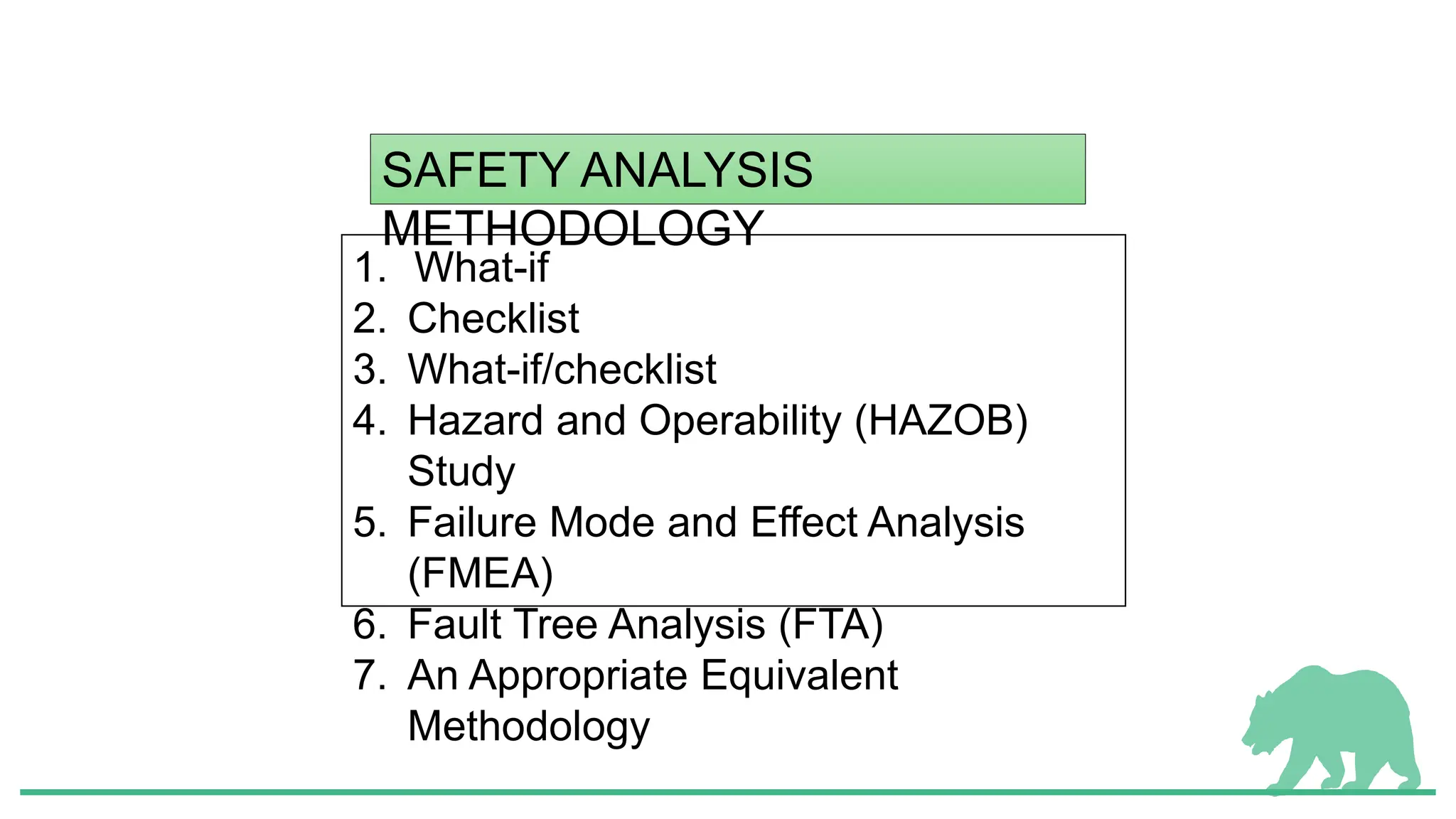 SAFETY ANALYSIS METHODOLOGY

1. What-if
2. Checklist
3. What-if/checklist
4. Hazard and Operability (HAZOB) Study
5. Failure Mode and Effect Analysis (FMEA)
6. Fault Tree Analysis (FTA)
7. An Appropriate Equivalent Methodology